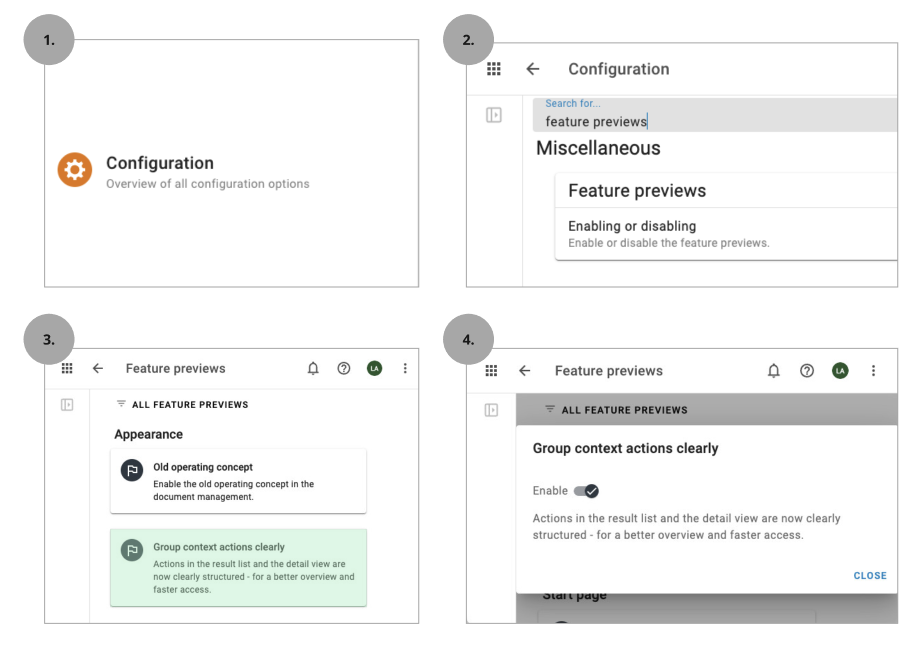 1.

Configuration
Overview of all configuration options

2.

Configuration

Search for...
feature previews

Miscellaneous

Feature previews

Enabling or disabling
Enable or disable the feature previews.

3.

Feature previews

LA

ALL FEATURE PREVIEWS

Appearance

Old operating concept
Enable the old operating concept in the document management.

Group context actions clearly
Actions in the result list and the detail view are now clearly structured - for a better overview and faster access.

4.

Feature previews

LA

ALL FEATURE PREVIEWS

Group context actions clearly

Enable

Actions in the result list and the detail view are now clearly structured - for a better overview and faster access.

CLOSE

Start page